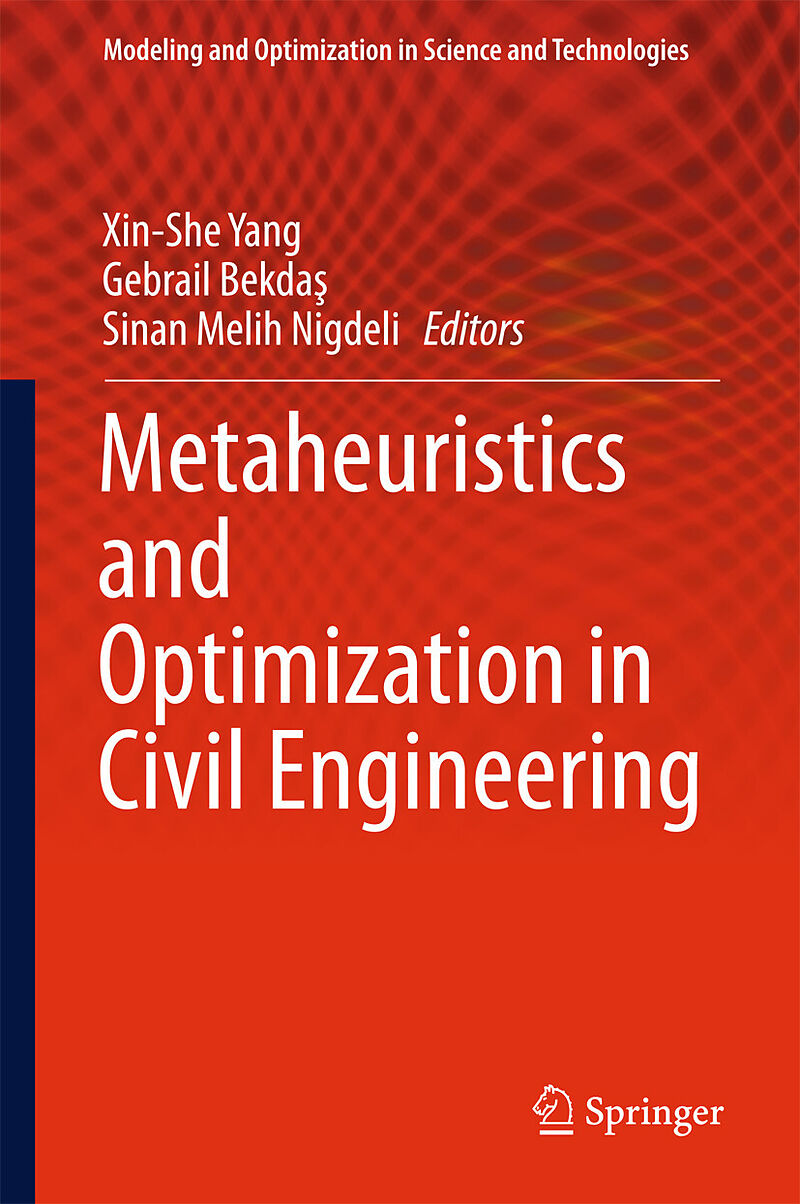 Modeling and Optimization in Science and Technologies

Xin-She Yang
Gebrail Bekdaş
Sinan Melih Nigdeli Editors

Metaheuristics and Optimization in Civil Engineering

Springer